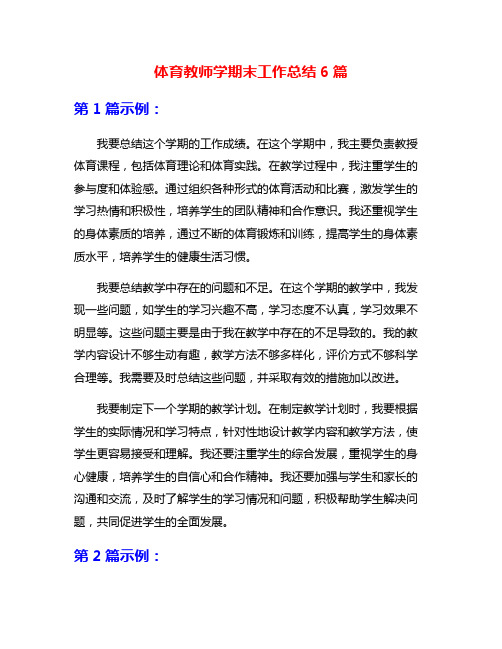 体育教师学期末工作总结 6 篇

第 1 篇示例：

我要总结这个学期的工作成绩。在这个学期中，我主要负责教授体育课程，包括体育理论和体育实践。在教学过程中，我注重学生的参与度和体验感。通过组织各种形式的体育活动和比赛，激发学生的学习热情和积极性，培养学生的团队精神和合作意识。我还重视学生的身体素质的培养，通过不断的体育锻炼和训练，提高学生的身体素质水平，培养学生的健康生活习惯。

我要总结教学中存在的问题和不足。在这个学期的教学中，我发现一些问题，如学生的学习兴趣不高，学习态度不认真，学习效果不明显等。这些问题主要是由于我在教学中存在的不足导致的。我的教学内容设计不够生动有趣，教学方法不够多样化，评价方式不够科学合理等。我需要及时总结这些问题，并采取有效的措施加以改进。

我要制定下一个学期的教学计划。在制定教学计划时，我要根据学生的实际情况和学习特点，针对性地设计教学内容和教学方法，使学生更容易接受和理解。我还要注重学生的综合发展，重视学生的身心健康，培养学生的自信心和合作精神。我还要加强与学生和家长的沟通和交流，及时了解学生的学习情况和问题，积极帮助学生解决问题，共同促进学生的全面发展。

第 2 篇示例：